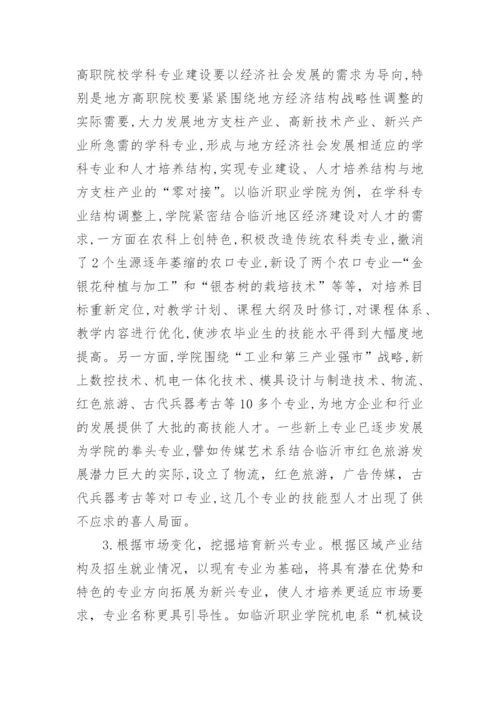 高职院校学科专业建设要以经济社会发展的需求为导向,特别是地方高职院校要紧紧围绕地方经济结构战略性调整的实际需要,大力发展地方支柱产业、高新技术产业、新兴产业所急需的学科专业,形成与地方经济社会发展相适应的学科专业和人才培养结构,实现专业建设、人才培养结构与地方支柱产业的“零对接”。以临沂职业学院为例，在学科专业结构调整上,学院紧密结合临沂地区经济建设对人才的需求,一方面在农科上创特色,积极改造传统农科类专业,撤消了2个生源逐年萎缩的农口专业,新设了两个农口专业—“金银花种植与加工”和“银杏树的栽培技术”等等，对培养目标重新定位,对教学计划、课程大纲及时修订,对课程体系、教学内容进行优化,使涉农毕业生的技能水平得到大幅度地提高。另一方面,学院围绕“工业和第三产业强市”战略,新上数控技术、机电一体化技术、模具设计与制造技术、物流、红色旅游、古代兵器考古等10多个专业,为地方企业和行业的发展提供了大批的高技能人才。一些新上专业已逐步发展为学院的拳头专业,譬如传媒艺术系结合临沂市红色旅游发展潜力巨大的实际,设立了物流，红色旅游，广告传媒，古代兵器考古等对口专业,这几个专业的技能型人才出现了供不应求的喜人局面。

3.根据市场变化，挖掘培育新兴专业。根据区域产业结构及招生就业情况，以现有专业为基础，将具有潜在优势和特色的专业方向拓展为新兴专业，使人才培养更适应市场要求，专业名称更具引导性。如临沂职业学院机电系“机械设